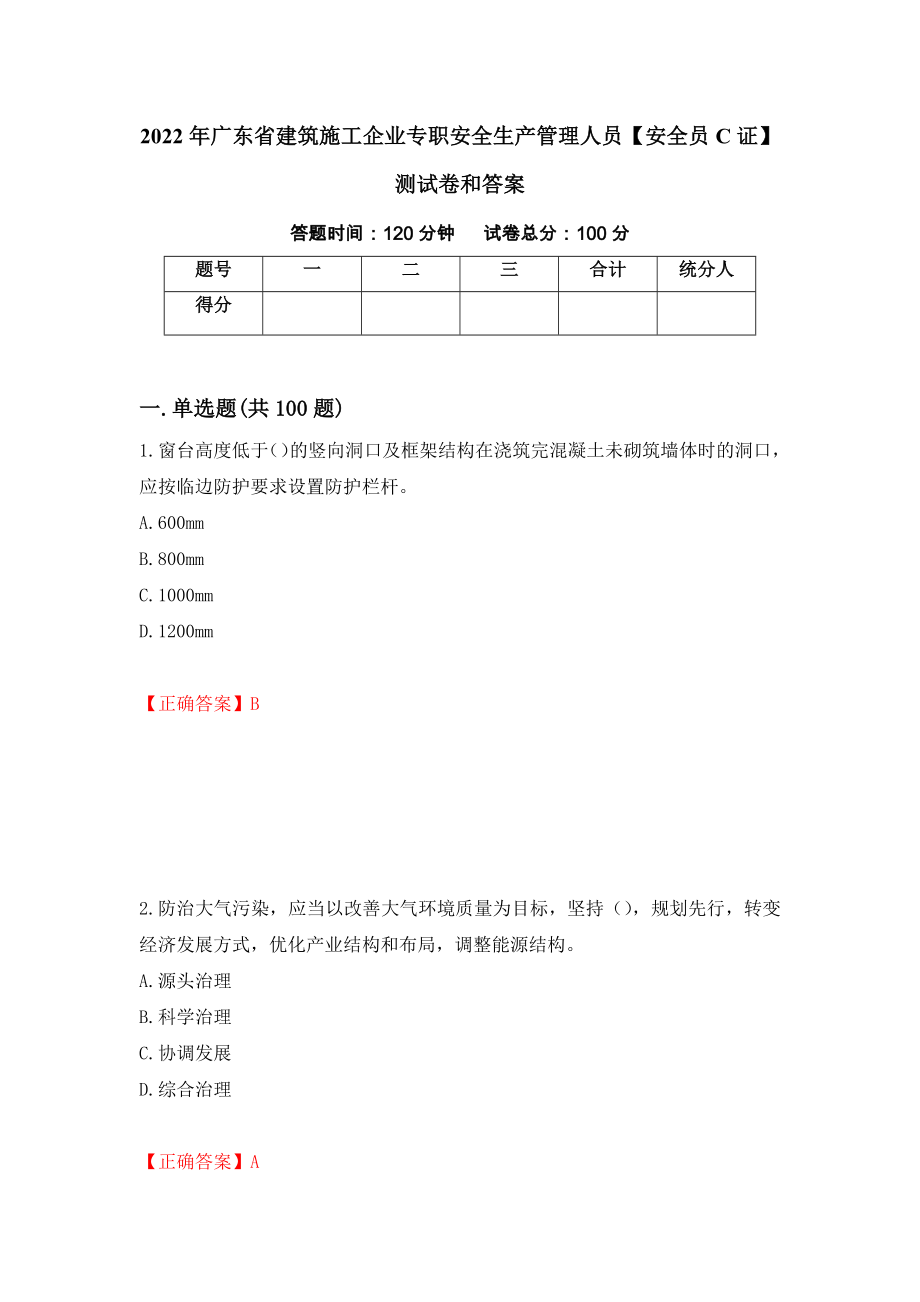 2022年广东省建筑施工企业专职安全生产管理人员【安全员C证】测试卷和答案

答题时间：120分钟　　试卷总分：100分

| 题号 | 一 | 二 | 三 | 合计 | 统分人 |
|---|---|---|---|---|---|
| 得分 |  |  |  |  |  |

一.单选题(共100题)

1.窗台高度低于()的竖向洞口及框架结构在浇筑完混凝土未砌筑墙体时的洞口，应按临边防护要求设置防护栏杆。

A.600mm

B.800mm

C.1000mm

D.1200mm

【正确答案】B

2.防治大气污染，应当以改善大气环境质量为目标，坚持（），规划先行，转变经济发展方式，优化产业结构和布局，调整能源结构。

A.源头治理

B.科学治理

C.协调发展

D.综合治理

【正确答案】A